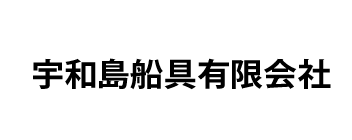 宇和島船具有限会社